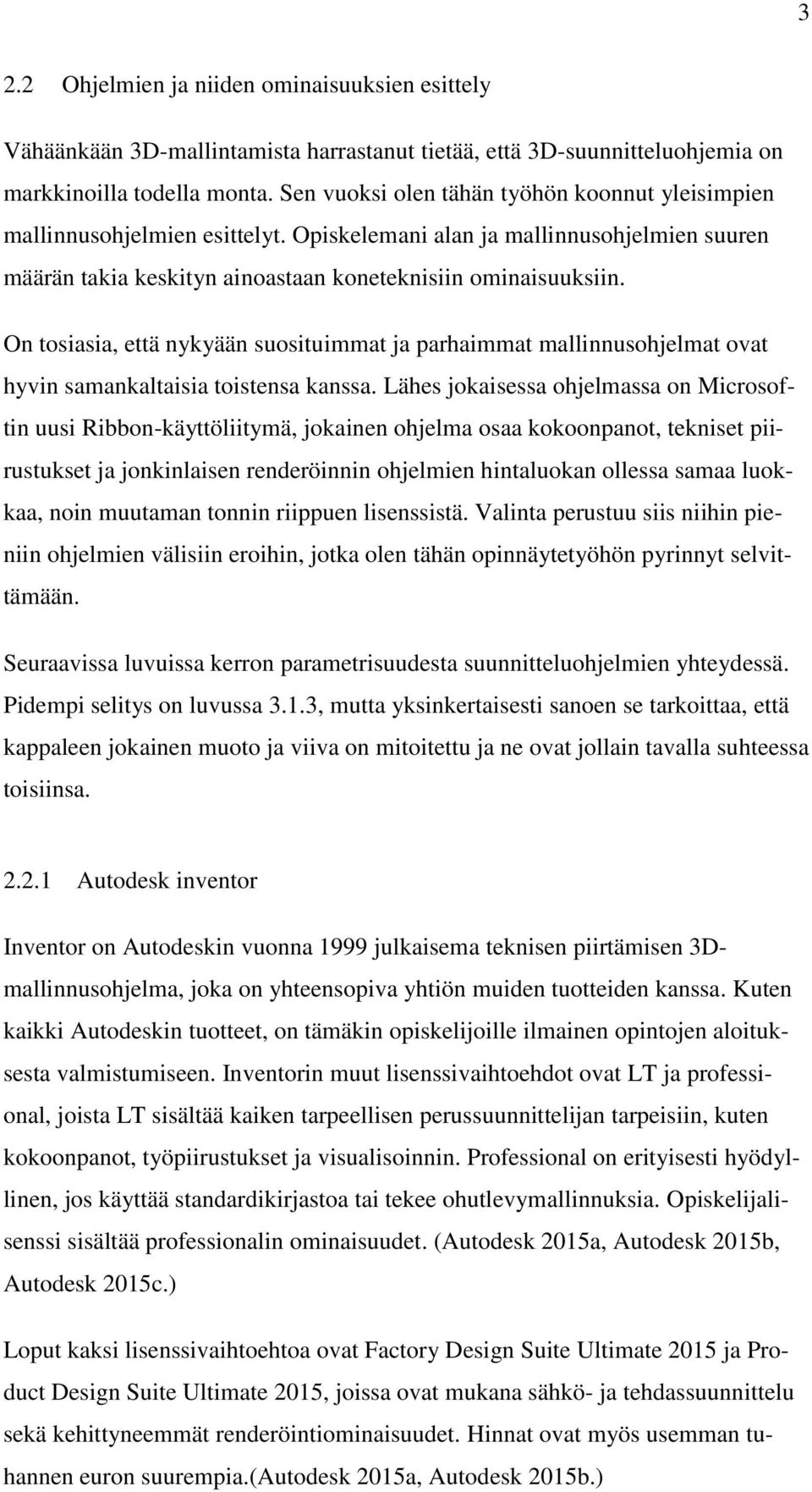 3

2.2 Ohjelmien ja niiden ominaisuuksien esittely

Vähäänkään 3D-mallintamista harrastanut tietää, että 3D-suunnitteluohjemia on markkinoilla todella monta. Sen vuoksi olen tähän työhön koonnut yleisimpien mallinnusohjelmien esittelyt. Opiskelemani alan ja mallinnusohjelmien suuren määrän takia keskityn ainoastaan koneteknisiin ominaisuuksiin.

On tosiasia, että nykyään suosituimmat ja parhaimmat mallinnusohjelmat ovat hyvin samankaltaisia toistensa kanssa. Lähes jokaisessa ohjelmassa on Microsoftin uusi Ribbon-käyttöliitymä, jokainen ohjelma osaa kokoonpanot, tekniset piirustukset ja jonkinlaisen renderöinnin ohjelmien hintaluokan ollessa samaa luokkaa, noin muutaman tonnin riippuen lisenssistä. Valinta perustuu siis niihin pieniin ohjelmien välisiin eroihin, jotka olen tähän opinnäytetyöhön pyrinnyt selvittämään.

Seuraavissa luvuissa kerron parametrisuudesta suunnitteluohjelmien yhteydessä. Pidempi selitys on luvussa 3.1.3, mutta yksinkertaisesti sanoen se tarkoittaa, että kappaleen jokainen muoto ja viiva on mitoitettu ja ne ovat jollain tavalla suhteessa toisiinsa.

2.2.1 Autodesk inventor

Inventor on Autodeskin vuonna 1999 julkaisema teknisen piirtämisen 3D-mallinnusohjelma, joka on yhteensopiva yhtiön muiden tuotteiden kanssa. Kuten kaikki Autodeskin tuotteet, on tämäkin opiskelijoille ilmainen opintojen aloituksesta valmistumiseen. Inventorin muut lisenssivaihtoehdot ovat LT ja professional, joista LT sisältää kaiken tarpeellisen perussuunnittelijan tarpeisiin, kuten kokoonpanot, työpiirustukset ja visualisoinnin. Professional on erityisesti hyödyllinen, jos käyttää standardikirjastoa tai tekee ohutlevymallinnuksia. Opiskelijalisenssi sisältää professionalin ominaisuudet. (Autodesk 2015a, Autodesk 2015b, Autodesk 2015c.)

Loput kaksi lisenssivaihtoehtoa ovat Factory Design Suite Ultimate 2015 ja Product Design Suite Ultimate 2015, joissa ovat mukana sähkö- ja tehdassuunnittelu sekä kehittyneemmät renderöintiominaisuudet. Hinnat ovat myös usemman tuhannen euron suurempia.(Autodesk 2015a, Autodesk 2015b.)